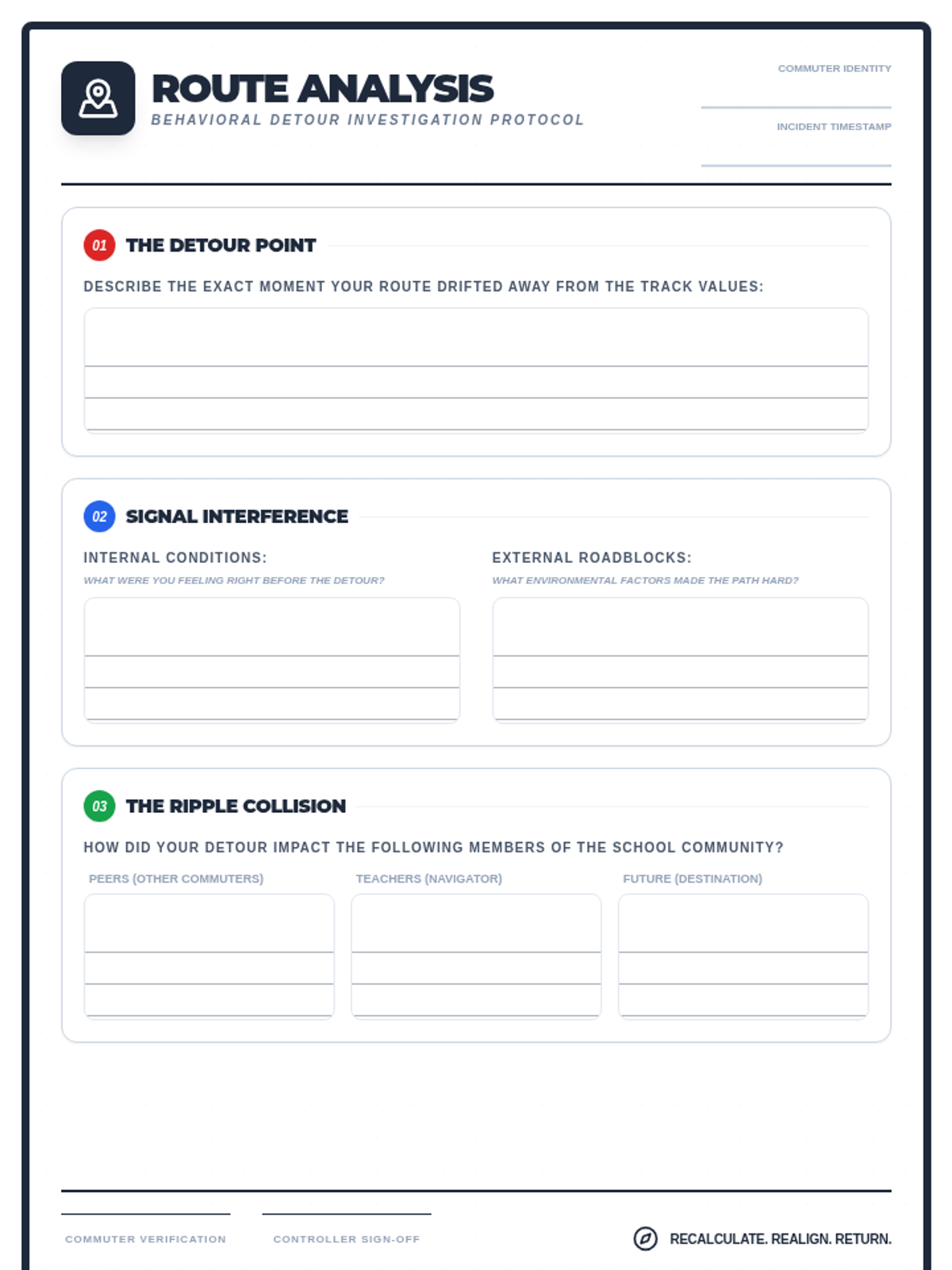 ROUTE ANALYSIS
BEHAVIORAL DETOUR INVESTIGATION PROTOCOL

COMMUTER IDENTITY

INCIDENT TIMESTAMP

01 THE DETOUR POINT

DESCRIBE THE EXACT MOMENT YOUR ROUTE DRIFTED AWAY FROM THE TRACK VALUES:

02 SIGNAL INTERFERENCE

INTERNAL CONDITIONS:
WHAT WERE YOU FEELING RIGHT BEFORE THE DETOUR?

EXTERNAL ROADBLOCKS:
WHAT ENVIRONMENTAL FACTORS MADE THE PATH HARD?

03 THE RIPPLE COLLISION

HOW DID YOUR DETOUR IMPACT THE FOLLOWING MEMBERS OF THE SCHOOL COMMUNITY?

PEERS (OTHER COMMUTERS)

TEACHERS (NAVIGATOR)

FUTURE (DESTINATION)

COMMUTER VERIFICATION

CONTROLLER SIGN-OFF

RECALCULATE. REALIGN. RETURN.